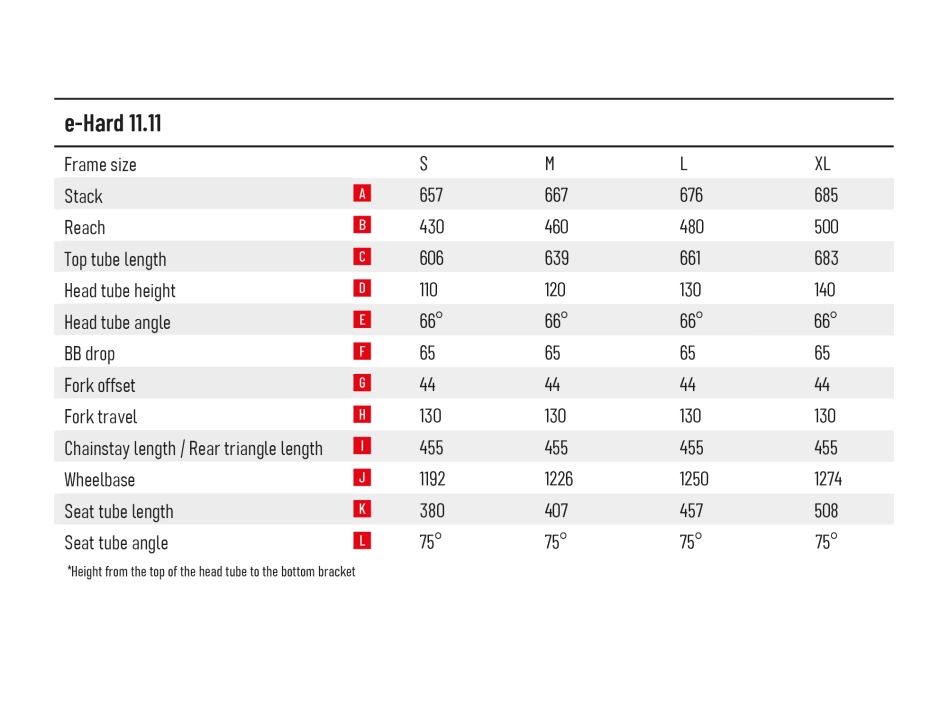 e-Hard 11.11

| Frame size | | S | M | L | XL |
|---|---|---|---|---|---|
| Stack | A | 657 | 667 | 676 | 685 |
| Reach | B | 430 | 460 | 480 | 500 |
| Top tube length | C | 606 | 639 | 661 | 683 |
| Head tube height | D | 110 | 120 | 130 | 140 |
| Head tube angle | E | 66° | 66° | 66° | 66° |
| BB drop | F | 65 | 65 | 65 | 65 |
| Fork offset | G | 44 | 44 | 44 | 44 |
| Fork travel | H | 130 | 130 | 130 | 130 |
| Chainstay length / Rear triangle length | I | 455 | 455 | 455 | 455 |
| Wheelbase | J | 1192 | 1226 | 1250 | 1274 |
| Seat tube length | K | 380 | 407 | 457 | 508 |
| Seat tube angle | L | 75° | 75° | 75° | 75° |

*Height from the top of the head tube to the bottom bracket